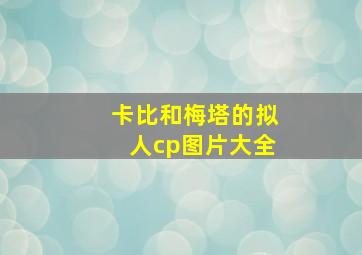 卡比和梅塔的拟人cp图片大全